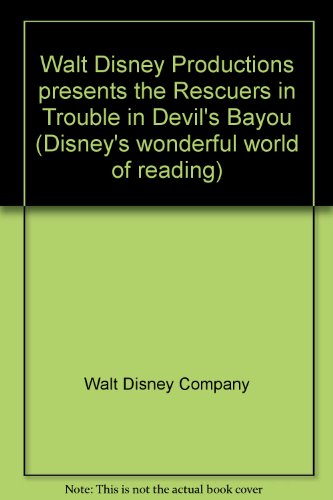 Walt Disney Productions presents the Rescuers in Trouble in Devil's Bayou (Disney's wonderful world of reading)

Walt Disney Company

Note: This is not the actual book cover